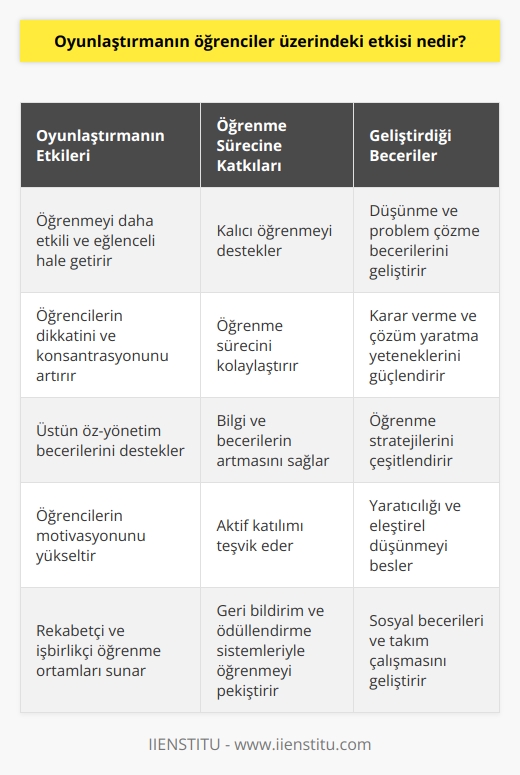 Oyunlaştırmanın öğrenciler üzerindeki etkisi nedir?

| Oyunlaştırmanın Etkileri | Öğrenme Sürecine Katkıları | Geliştirdiği Beceriler |
|---|---|---|
| Öğrenmeyi daha etkili ve eğlenceli hale getirir | Kalıcı öğrenmeyi destekler | Düşünme ve problem çözme becerilerini geliştirir |
| Öğrencilerin dikkatini ve konsantrasyonunu artırır | Öğrenme sürecini kolaylaştırır | Karar verme ve çözüm yaratma yeteneklerini güçlendirir |
| Üstün öz-yönetim becerilerini destekler | Bilgi ve becerilerin artmasını sağlar | Öğrenme stratejilerini çeşitlendirir |
| Öğrencilerin motivasyonunu yükseltir | Aktif katılımı teşvik eder | Yaratıcılığı ve eleştirel düşünmeyi besler |
| Rekabetçi ve işbirlikçi öğrenme ortamları sunar | Geri bildirim ve ödüllendirme sistemleriyle öğrenmeyi pekiştirir | Sosyal becerileri ve takım çalışmasını geliştirir |

IIENSTITU - www.iienstitu.com